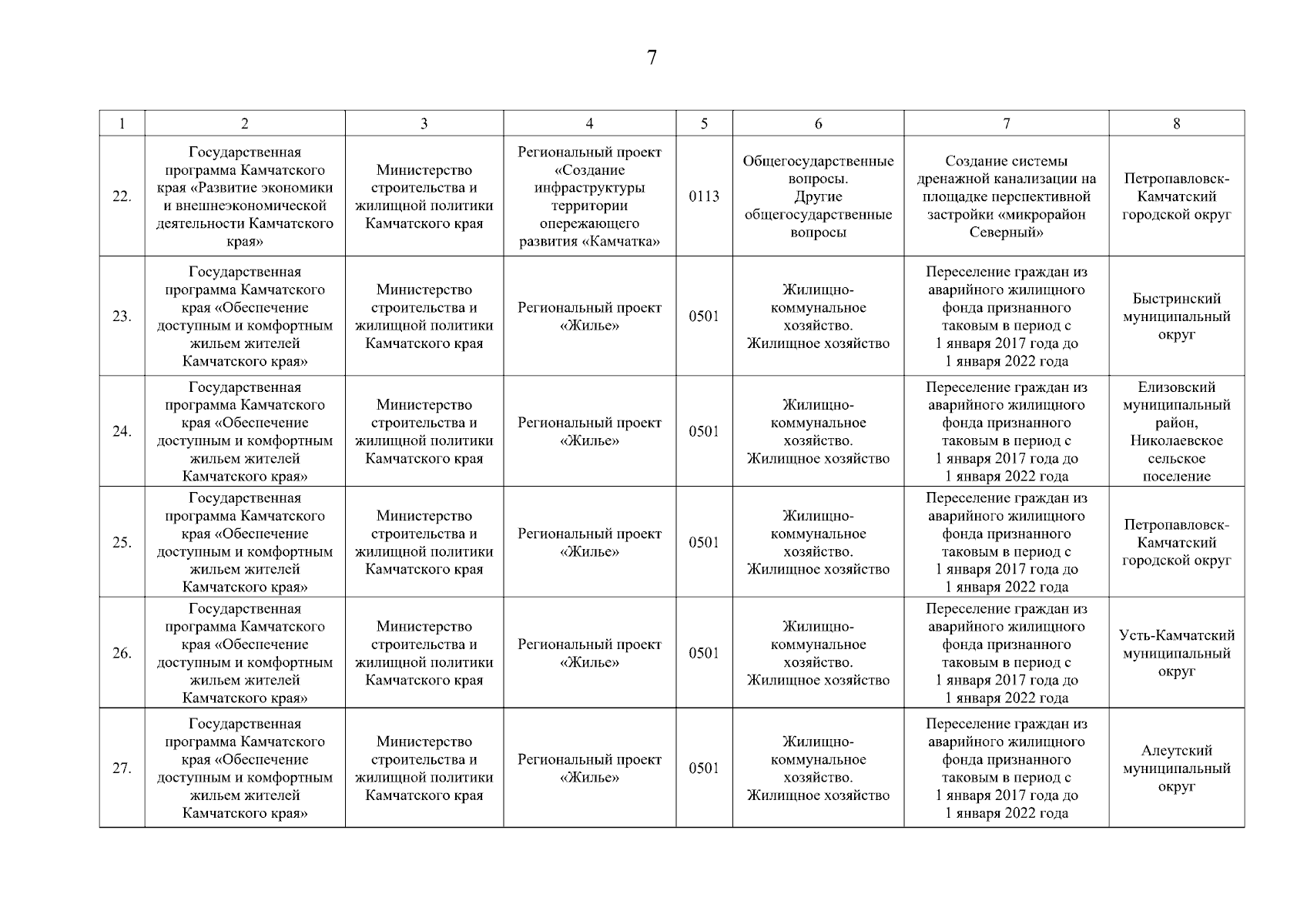 7

| 1 | 2 | 3 | 4 | 5 | 6 | 7 | 8 |
|---|---|---|---|---|---|---|---|
| 22. | Государственная программа Камчатского края «Развитие экономики и внешнеэкономической деятельности Камчатского края» | Министерство строительства и жилищной политики Камчатского края | Региональный проект «Создание инфраструктуры территории опережающего развития «Камчатка» | 0113 | Общегосударственные вопросы. Другие общегосударственные вопросы | Создание системы дренажной канализации на площадке перспективной застройки «микрорайон Северный» | Петропавловск-Камчатский городской округ |
| 23. | Государственная программа Камчатского края «Обеспечение доступным и комфортным жильем жителей Камчатского края» | Министерство строительства и жилищной политики Камчатского края | Региональный проект «Жилье» | 0501 | Жилищно-коммунальное хозяйство. Жилищное хозяйство | Переселение граждан из аварийного жилищного фонда признанного таковым в период с 1 января 2017 года до 1 января 2022 года | Быстринский муниципальный округ |
| 24. | Государственная программа Камчатского края «Обеспечение доступным и комфортным жильем жителей Камчатского края» | Министерство строительства и жилищной политики Камчатского края | Региональный проект «Жилье» | 0501 | Жилищно-коммунальное хозяйство. Жилищное хозяйство | Переселение граждан из аварийного жилищного фонда признанного таковым в период с 1 января 2017 года до 1 января 2022 года | Елизовский муниципальный район, Николаевское сельское поселение |
| 25. | Государственная программа Камчатского края «Обеспечение доступным и комфортным жильем жителей Камчатского края» | Министерство строительства и жилищной политики Камчатского края | Региональный проект «Жилье» | 0501 | Жилищно-коммунальное хозяйство. Жилищное хозяйство | Переселение граждан из аварийного жилищного фонда признанного таковым в период с 1 января 2017 года до 1 января 2022 года | Петропавловск-Камчатский городской округ |
| 26. | Государственная программа Камчатского края «Обеспечение доступным и комфортным жильем жителей Камчатского края» | Министерство строительства и жилищной политики Камчатского края | Региональный проект «Жилье» | 0501 | Жилищно-коммунальное хозяйство. Жилищное хозяйство | Переселение граждан из аварийного жилищного фонда признанного таковым в период с 1 января 2017 года до 1 января 2022 года | Усть-Камчатский муниципальный округ |
| 27. | Государственная программа Камчатского края «Обеспечение доступным и комфортным жильем жителей Камчатского края» | Министерство строительства и жилищной политики Камчатского края | Региональный проект «Жилье» | 0501 | Жилищно-коммунальное хозяйство. Жилищное хозяйство | Переселение граждан из аварийного жилищного фонда признанного таковым в период с 1 января 2017 года до 1 января 2022 года | Алеутский муниципальный округ |